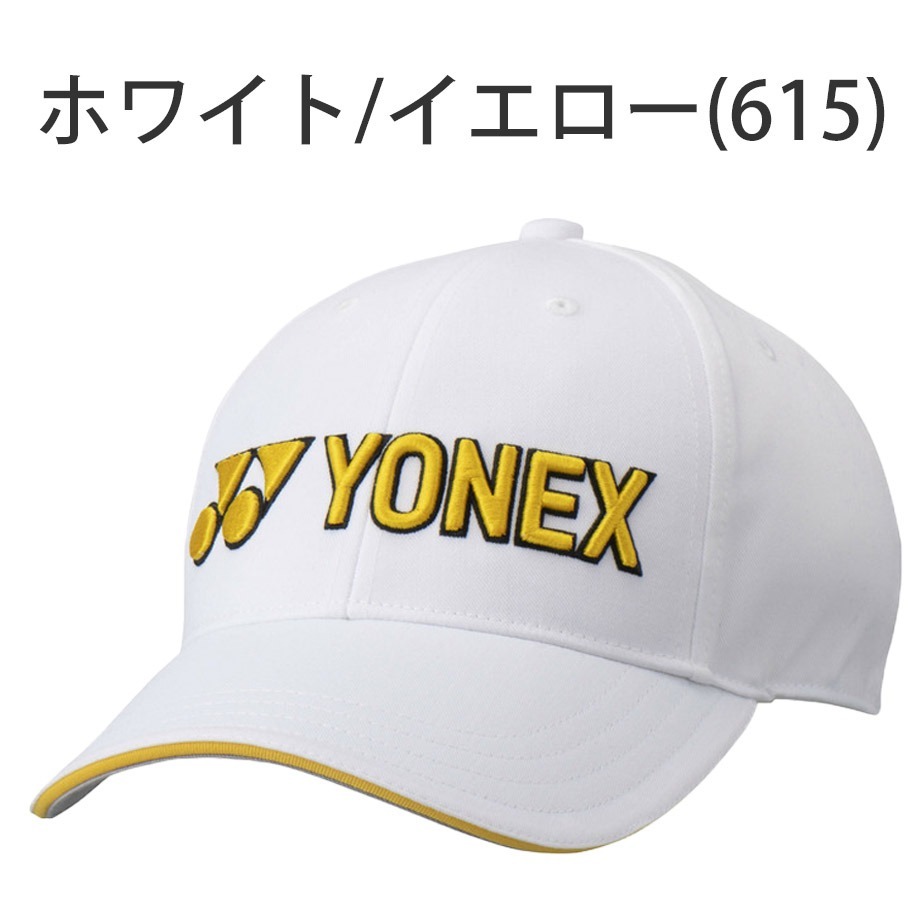 ホワイト/イエロー(615)

YONEX